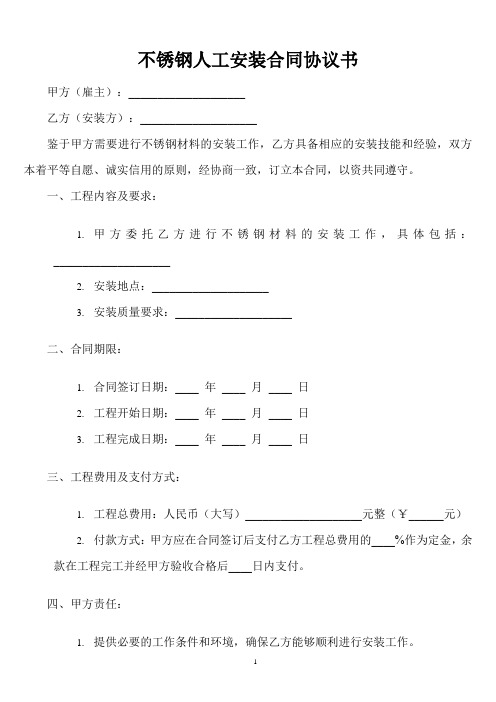 不锈钢人工安装合同协议书

甲方（雇主）：____________________

乙方（安装方）：____________________

鉴于甲方需要进行不锈钢材料的安装工作，乙方具备相应的安装技能和经验，双方本着平等自愿、诚实信用的原则，经协商一致，订立本合同，以资共同遵守。

一、工程内容及要求：

1. 甲方委托乙方进行不锈钢材料的安装工作，具体包括：____________________

2. 安装地点：____________________

3. 安装质量要求：____________________

二、合同期限：

1. 合同签订日期：____ 年 ____ 月 ____ 日

2. 工程开始日期：____ 年 ____ 月 ____ 日

3. 工程完成日期：____ 年 ____ 月 ____ 日

三、工程费用及支付方式：

1. 工程总费用：人民币（大写）____________________元整（￥______元）

2. 付款方式：甲方应在合同签订后支付乙方工程总费用的____%作为定金，余款在工程完工并经甲方验收合格后____日内支付。

四、甲方责任：

1. 提供必要的工作条件和环境，确保乙方能够顺利进行安装工作。

1